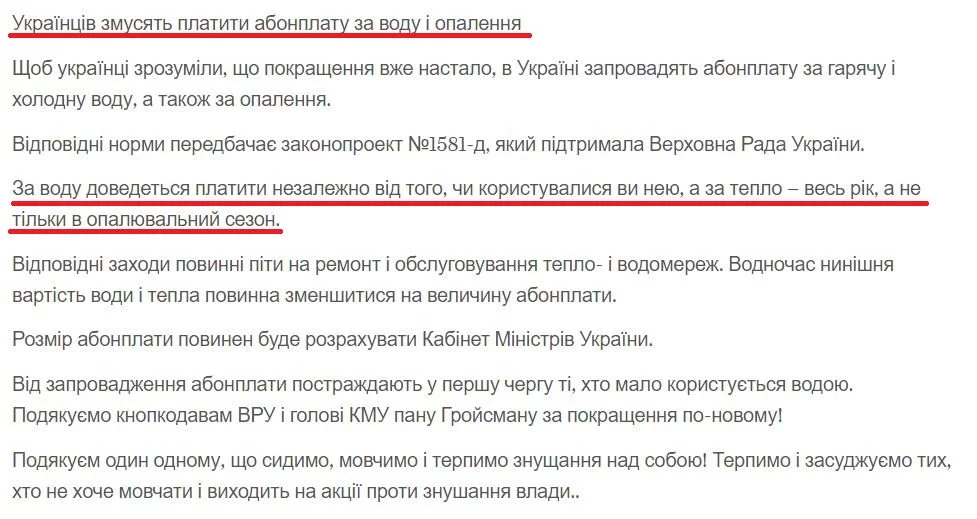 Українців змусять платити абонплату за воду і опалення

Щоб українці зрозуміли, що покращення вже настало, в Україні запровадять абонплату за гарячу і холодну воду, а також за опалення.

Відповідні норми передбачає законопроект №1581-д, який підтримала Верховна Рада України.

За воду доведеться платити незалежно від того, чи користувалися ви нею, а за тепло – весь рік, а не тільки в опалювальний сезон.

Відповідні заходи повинні піти на ремонт і обслуговування тепло- і водомереж. Водночас нинішня вартість води і тепла повинна зменшитися на величину абонплати.

Розмір абонплати повинен буде розрахувати Кабінет Міністрів України.

Від запровадження абонплати постраждають у першу чергу ті, хто мало користується водою. Подякуємо кнопкодавам ВРУ і голові КМУ пану Гройсману за покращення по-новому!

Подякуєм один одному, що сидимо, мовчимо і терпимо знущання над собою! Терпимо і засуджуємо тих, хто не хоче мовчати і виходить на акції проти знушання влади..